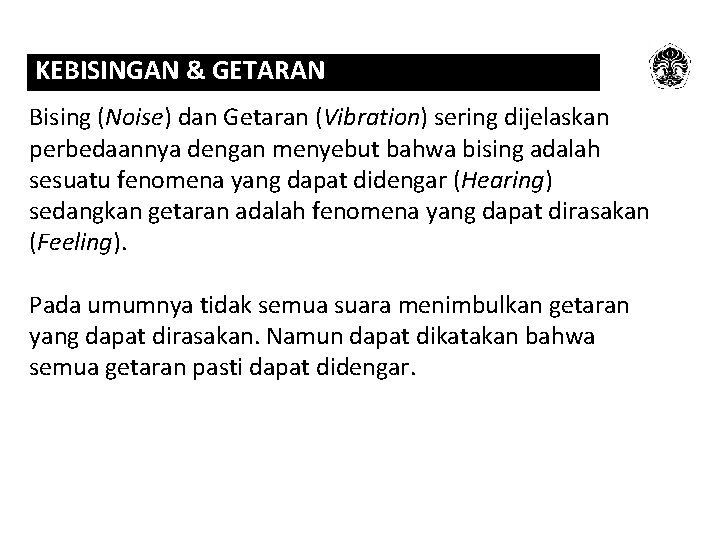 KEBISINGAN & GETARAN

Bising (Noise) dan Getaran (Vibration) sering dijelaskan perbedaannya dengan menyebut bahwa bising adalah sesuatu fenomena yang dapat didengar (Hearing) sedangkan getaran adalah fenomena yang dapat dirasakan (Feeling).

Pada umumnya tidak semua suara menimbulkan getaran yang dapat dirasakan. Namun dapat dikatakan bahwa semua getaran pasti dapat didengar.